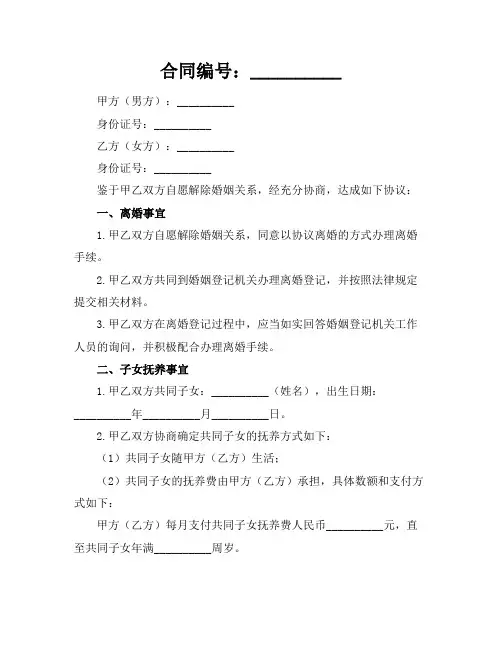 合同编号：__________

甲方（男方）：__________

身份证号：__________

乙方（女方）：__________

身份证号：__________

鉴于甲乙双方自愿解除婚姻关系，经充分协商，达成如下协议：

一、离婚事宜

1. 甲乙双方自愿解除婚姻关系，同意以协议离婚的方式办理离婚手续。

2. 甲乙双方共同到婚姻登记机关办理离婚登记，并按照法律规定提交相关材料。

3. 甲乙双方在离婚登记过程中，应当如实回答婚姻登记机关工作人员的询问，并积极配合办理离婚手续。

二、子女抚养事宜

1. 甲乙双方共同子女：__________（姓名），出生日期：__________年__________月__________日。

2. 甲乙双方协商确定共同子女的抚养方式如下：

（1）共同子女随甲方（乙方）生活；

（2）共同子女的抚养费由甲方（乙方）承担，具体数额和支付方式如下：

甲方（乙方）每月支付共同子女抚养费人民币__________元，直至共同子女年满__________周岁。